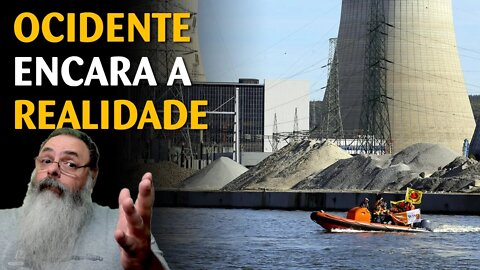 OCIDENTE
ENCARA A
REALIDADE